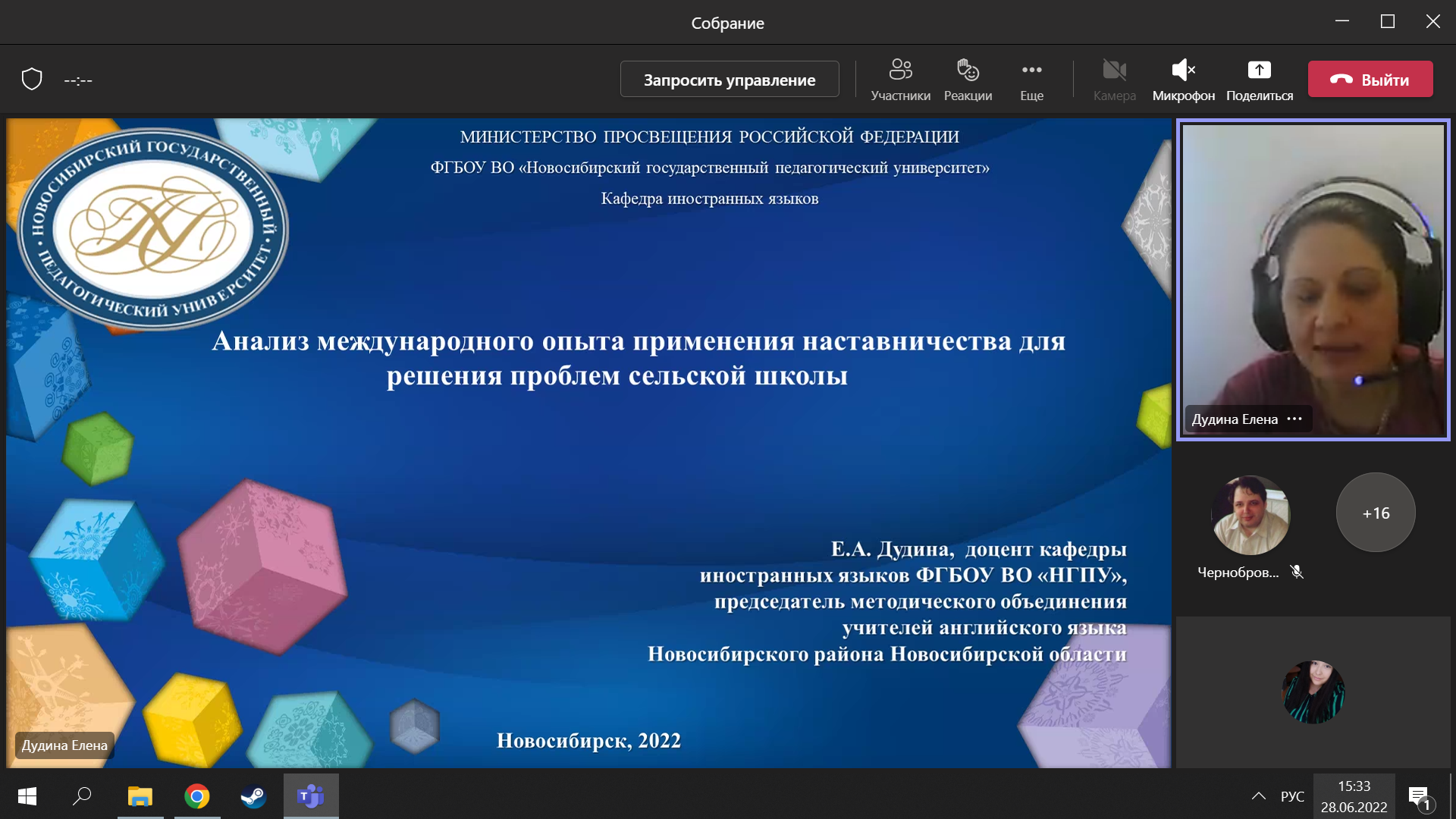 Собрание

--:--

Запросить управление

Участники Реакции Еще Камера Микрофон Поделиться Выйти

НОВОСИБИРСКИЙ ГОСУДАРСТВЕННЫЙ ПЕДАГОГИЧЕСКИЙ УНИВЕРСИТЕТ

МИНИСТЕРСТВО ПРОСВЕЩЕНИЯ РОССИЙСКОЙ ФЕДЕРАЦИИ

ФГБОУ ВО «Новосибирский государственный педагогический университет»

Кафедра иностранных языков

Анализ международного опыта применения наставничества для решения проблем сельской школы

Е.А. Дудина, доцент кафедры иностранных языков ФГБОУ ВО «НГПУ», председатель методического объединения учителей английского языка Новосибирского района Новосибирской области

Новосибирск, 2022

Дудина Елена

Дудина Елена

Чернобров...

+16

РУС

15:33
28.06.2022

1